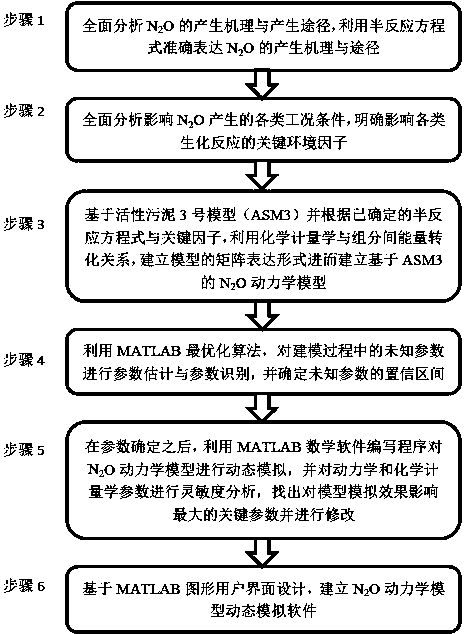 步骤 1

全面分析 $N_2O$ 的产生机理与产生途径，利用半反应方程式准确表达 $N_2O$ 的产生机理与途径

步骤 2

全面分析影响 $N_2O$ 产生的各类工况条件，明确影响各类生化反应的关键环境因子

步骤 3

基于活性污泥 3 号模型（ASM3）并根据已确定的半反应方程式与关键因子，利用化学计量学与组分间能量转化关系，建立模型的矩阵表达形式进而建立基于 ASM3 的 $N_2O$ 动力学模型

步骤 4

利用 MATLAB 最优化算法，对建模过程中的未知参数进行参数估计与参数识别，并确定未知参数的置信区间

步骤 5

在参数确定之后，利用 MATLAB 数学软件编写程序对 $N_2O$ 动力学模型进行动态模拟，并对动力学和化学计量学参数进行灵敏度分析，找出对模型模拟效果影响最大的关键参数并进行修改

步骤 6

基于 MATLAB 图形用户界面设计，建立 $N_2O$ 动力学模型动态模拟软件